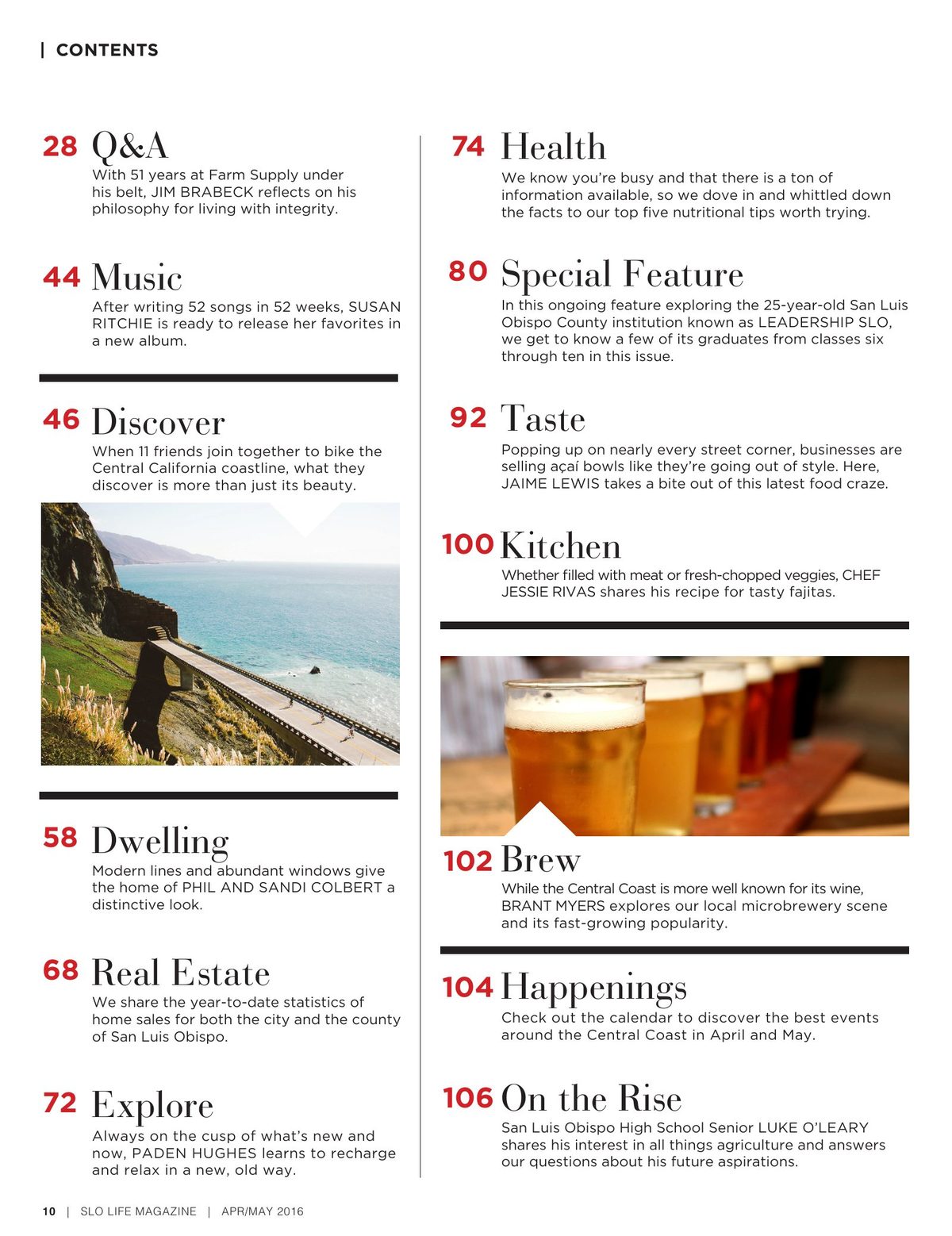 | CONTENTS

28 Q&A
With 51 years at Farm Supply under his belt, JIM BRABECK reflects on his philosophy for living with integrity.

44 Music
After writing 52 songs in 52 weeks, SUSAN RITCHIE is ready to release her favorites in a new album.

46 Discover
When 11 friends join together to bike the Central California coastline, what they discover is more than just its beauty.

58 Dwelling
Modern lines and abundant windows give the home of PHIL AND SANDI COLBERT a distinctive look.

68 Real Estate
We share the year-to-date statistics of home sales for both the city and the county of San Luis Obispo.

72 Explore
Always on the cusp of what's new and now, PADEN HUGHES learns to recharge and relax in a new, old way.

74 Health
We know you're busy and that there is a ton of information available, so we dove in and whittled down the facts to our top five nutritional tips worth trying.

80 Special Feature
In this ongoing feature exploring the 25-year-old San Luis Obispo County institution known as LEADERSHIP SLO, we get to know a few of its graduates from classes six through ten in this issue.

92 Taste
Popping up on nearly every street corner, businesses are selling açaí bowls like they're going out of style. Here, JAIME LEWIS takes a bite out of this latest food craze.

100 Kitchen
Whether filled with meat or fresh-chopped veggies, CHEF JESSIE RIVAS shares his recipe for tasty fajitas.

102 Brew
While the Central Coast is more well known for its wine, BRANT MYERS explores our local microbrewery scene and its fast-growing popularity.

104 Happenings
Check out the calendar to discover the best events around the Central Coast in April and May.

106 On the Rise
San Luis Obispo High School Senior LUKE O'LEARY shares his interest in all things agriculture and answers our questions about his future aspirations.

10 | SLO LIFE MAGAZINE | APR/MAY 2016